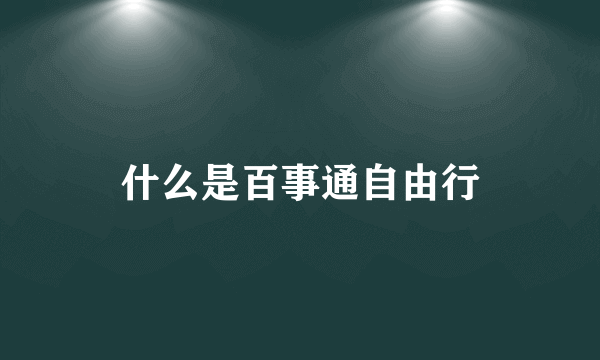 什么是百事通自由行